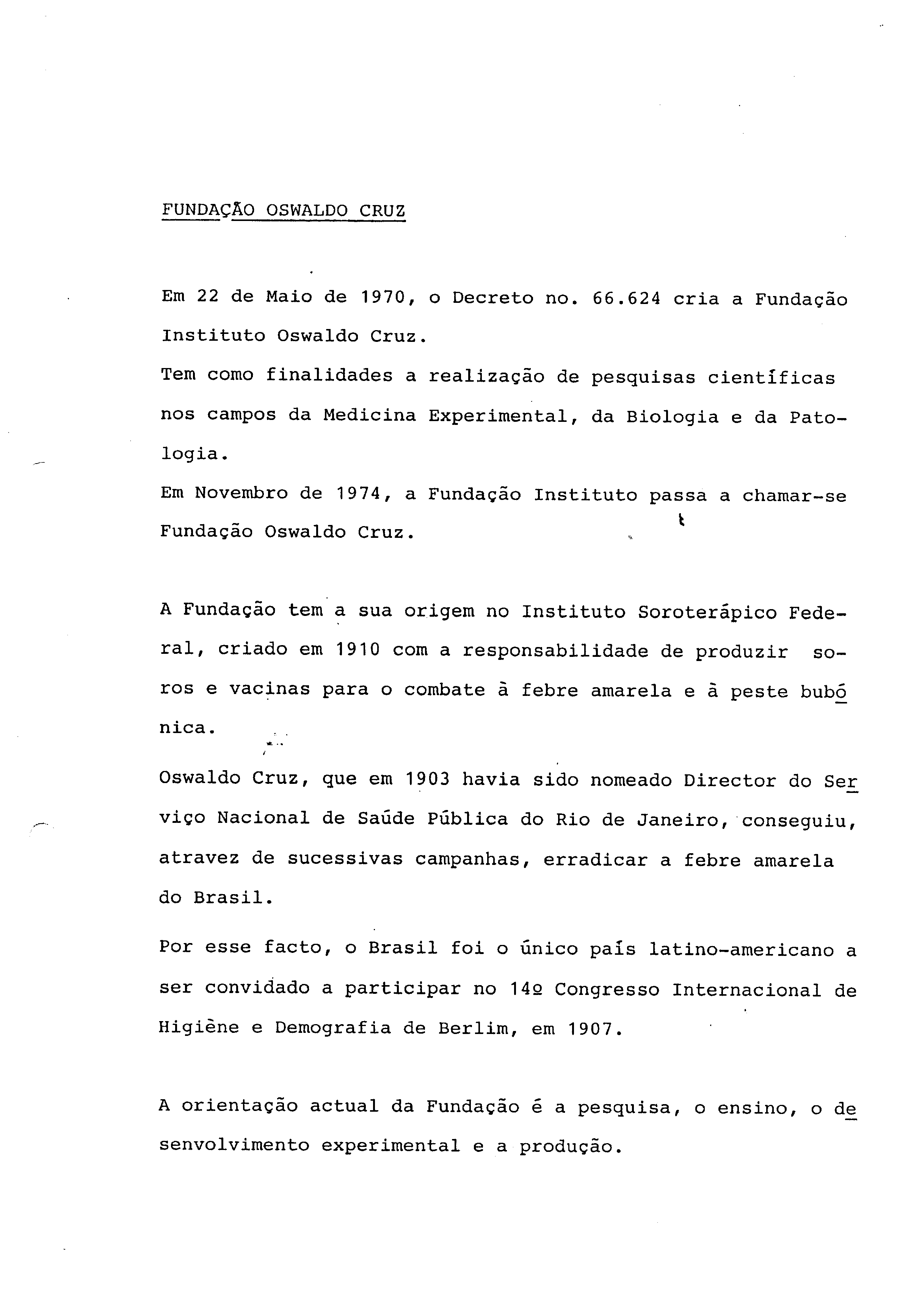 FUNDAÇÃO OSWALDO CRUZ

Em 22 de Maio de 1970, o Decreto no. 66.624 cria a Fundação Instituto Oswaldo Cruz.
Tem como finalidades a realização de pesquisas científicas nos campos da Medicina Experimental, da Biologia e da Patologia.
Em Novembro de 1974, a Fundação Instituto passa a chamar-se Fundação Oswaldo Cruz.

A Fundação tem a sua origem no Instituto Soroterápico Federal, criado em 1910 com a responsabilidade de produzir soros e vacinas para o combate à febre amarela e à peste bubónica.
Oswaldo Cruz, que em 1903 havia sido nomeado Director do Serviço Nacional de Saúde Pública do Rio de Janeiro, conseguiu, atravez de sucessivas campanhas, erradicar a febre amarela do Brasil.
Por esse facto, o Brasil foi o único país latino-americano a ser convidado a participar no 14º Congresso Internacional de Higiène e Demografia de Berlim, em 1907.

A orientação actual da Fundação é a pesquisa, o ensino, o desenvolvimento experimental e a produção.